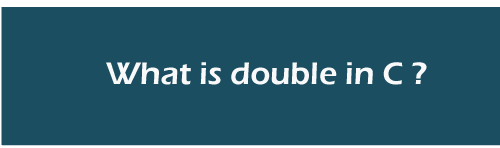 What is double in C ?